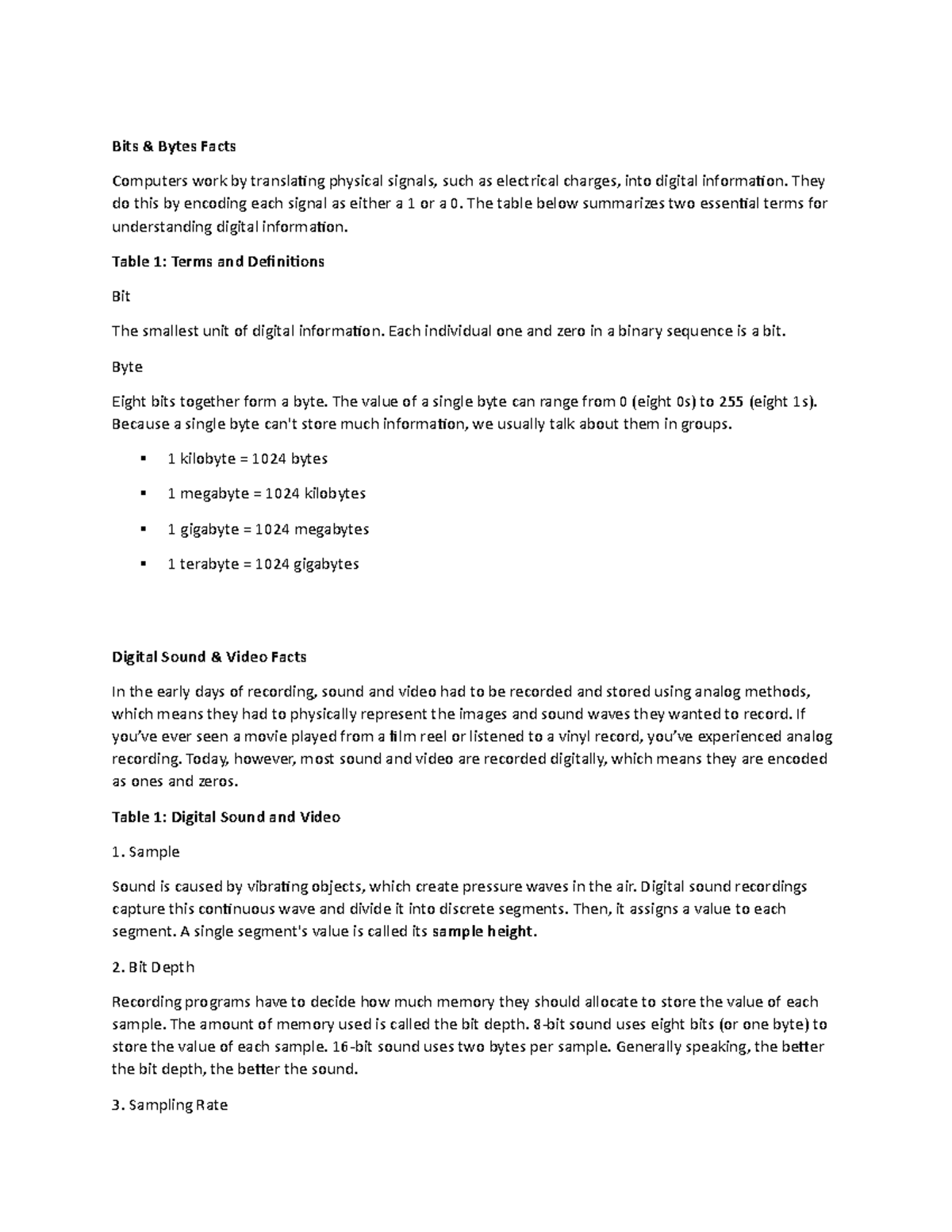 Bits & Bytes Facts

Computers work by translating physical signals, such as electrical charges, into digital information. They do this by encoding each signal as either a 1 or a 0. The table below summarizes two essential terms for understanding digital information.

Table 1: Terms and Definitions

Bit

The smallest unit of digital information. Each individual one and zero in a binary sequence is a bit.

Byte

Eight bits together form a byte. The value of a single byte can range from 0 (eight 0s) to 255 (eight 1s). Because a single byte can't store much information, we usually talk about them in groups.

▪ 1 kilobyte = 1024 bytes

▪ 1 megabyte = 1024 kilobytes

▪ 1 gigabyte = 1024 megabytes

▪ 1 terabyte = 1024 gigabytes

Digital Sound & Video Facts

In the early days of recording, sound and video had to be recorded and stored using analog methods, which means they had to physically represent the images and sound waves they wanted to record. If you've ever seen a movie played from a film reel or listened to a vinyl record, you've experienced analog recording. Today, however, most sound and video are recorded digitally, which means they are encoded as ones and zeros.

Table 1: Digital Sound and Video

1. Sample

Sound is caused by vibrating objects, which create pressure waves in the air. Digital sound recordings capture this continuous wave and divide it into discrete segments. Then, it assigns a value to each segment. A single segment's value is called its sample height.

2. Bit Depth

Recording programs have to decide how much memory they should allocate to store the value of each sample. The amount of memory used is called the bit depth. 8-bit sound uses eight bits (or one byte) to store the value of each sample. 16-bit sound uses two bytes per sample. Generally speaking, the better the bit depth, the better the sound.

3. Sampling Rate